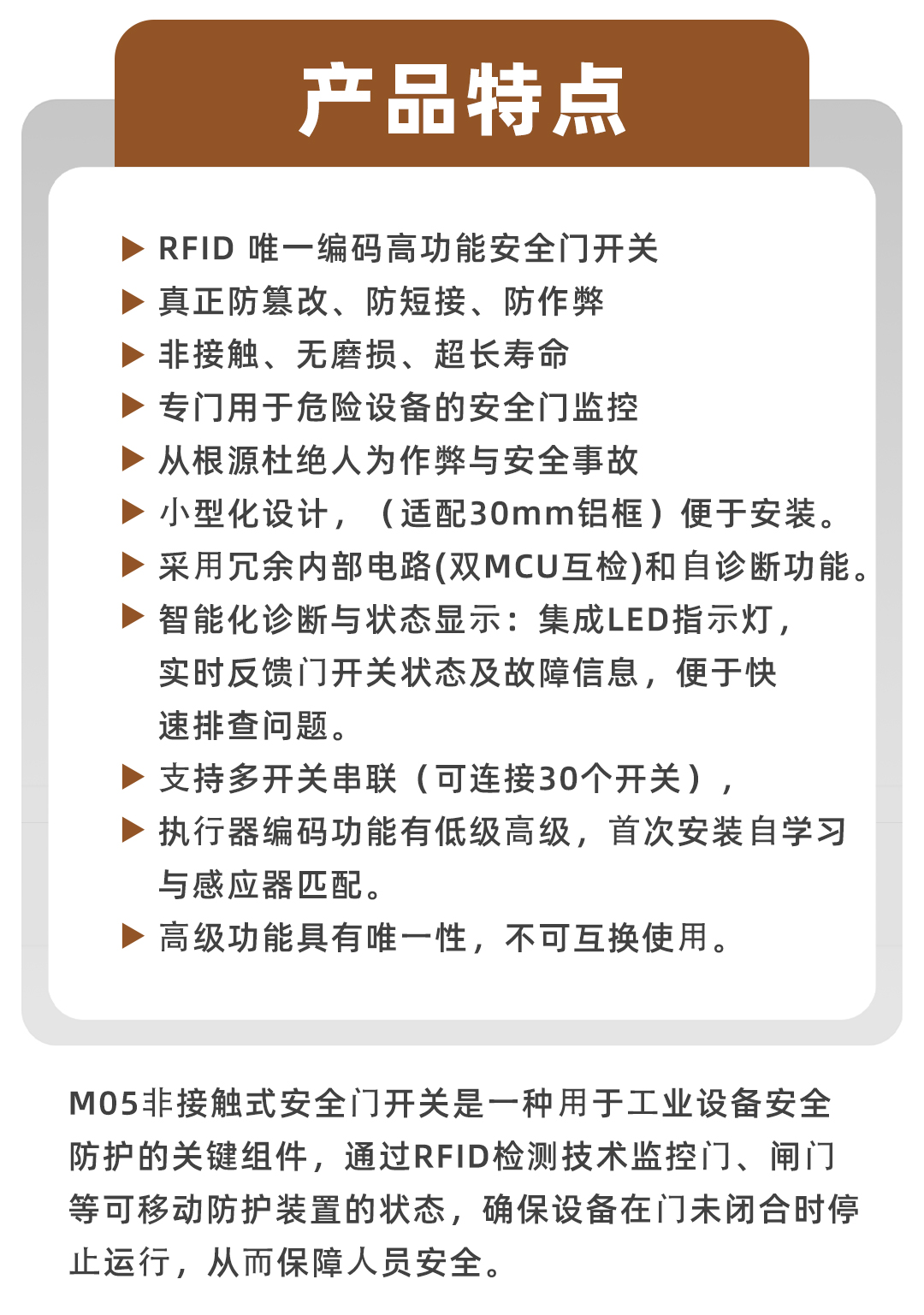 产品特点

▶ RFID 唯一编码高功能安全门开关
▶ 真正防篡改、防短接、防作弊
▶ 非接触、无磨损、超长寿命
▶ 专门用于危险设备的安全门监控
▶ 从根源杜绝人为作弊与安全事故
▶ 小型化设计，（适配30mm铝框）便于安装。
▶ 采用冗余内部电路(双MCU互检)和自诊断功能。
▶ 智能化诊断与状态显示：集成LED指示灯，实时反馈门开关状态及故障信息，便于快速排查问题。
▶ 支持多开关串联（可连接30个开关），
▶ 执行器编码功能有低级高级，首次安装自学习与感应器匹配。
▶ 高级功能具有唯一性，不可互换使用。

M05非接触式安全门开关是一种用于工业设备安全防护的关键组件，通过RFID检测技术监控门、闸门等可移动防护装置的状态，确保设备在门未闭合时停止运行，从而保障人员安全。